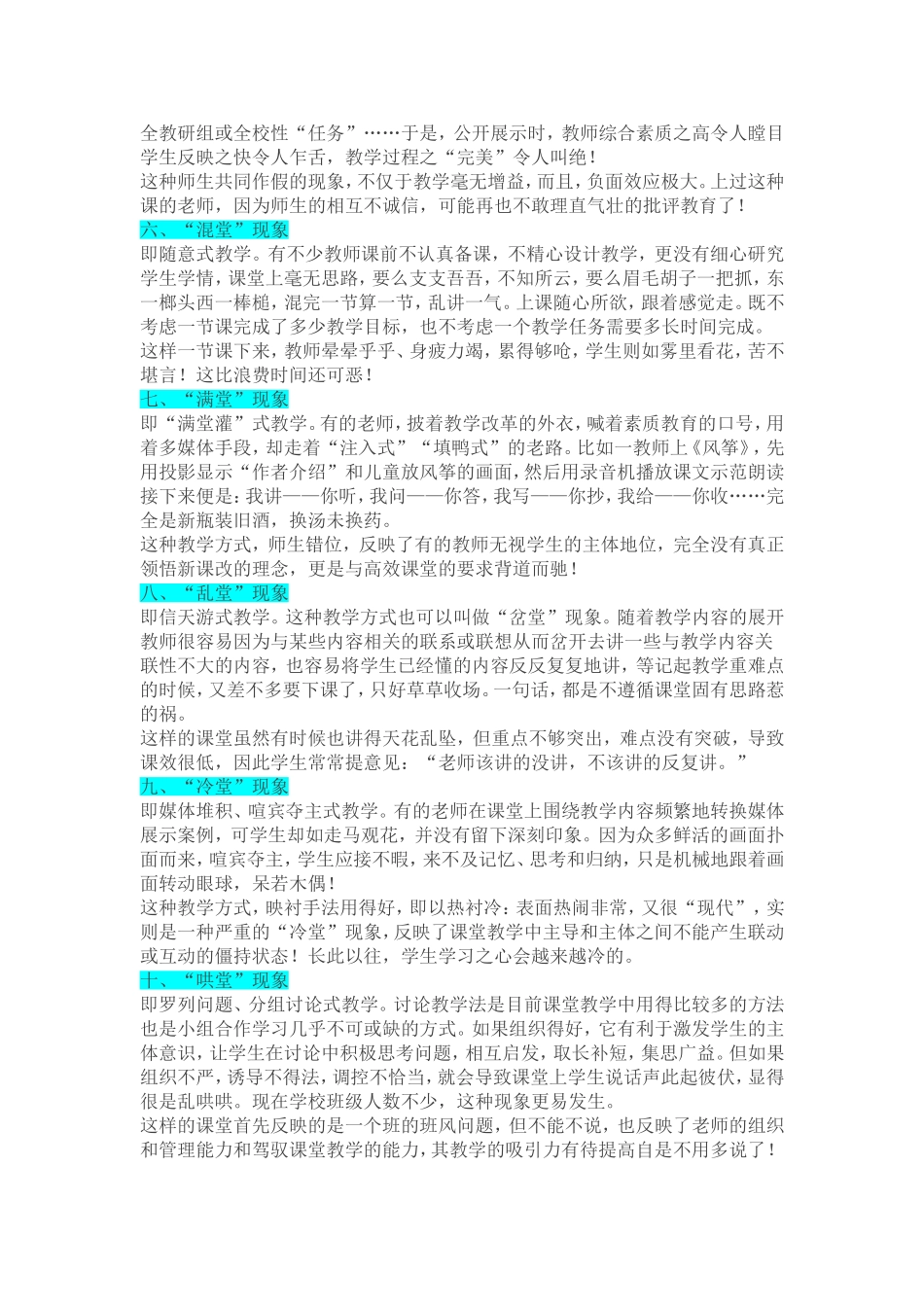 全教研组或全校性“任务”……于是，公开展示时，教师综合素质之高令人瞠目学生反映之快令人乍舌，教学过程之“完美”令人叫绝！

这种师生共同作假的现象，不仅于教学毫无增益，而且，负面效应极大。上过这种课的老师，因为师生的相互不诚信，可能再也不敢理直气壮的批评教育了！

六、“混堂”现象

即随意式教学。有不少教师课前不认真备课，不精心设计教学，更没有细心研究学生学情，课堂上毫无思路，要么支支吾吾，不知所云，要么眉毛胡子一把抓，东一榔头西一棒槌，混完一节算一节，乱讲一气。上课随心所欲，跟着感觉走。既不考虑一节课完成了多少教学目标，也不考虑一个教学任务需要多长时间完成。

这样一节课下来，教师晕晕乎乎、身疲力竭，累得够呛，学生则如雾里看花，苦不堪言！这比浪费时间还可恶！

七、“满堂”现象

即“满堂灌”式教学。有的老师，披着教学改革的外衣，喊着素质教育的口号，用着多媒体手段，却走着“注入式”“填鸭式”的老路。比如一教师上《风筝》，先用投影显示“作者介绍”和儿童放风筝的画面，然后用录音机播放课文示范朗读接下来便是：我讲——你听，我问——你答，我写——你抄，我给——你收……完全是新瓶装旧酒，换汤未换药。

这种教学方式，师生错位，反映了有的教师无视学生的主体地位，完全没有真正领悟新课改的理念，更是与高效课堂的要求背道而驰！

八、“乱堂”现象

即信天游式教学。这种教学方式也可以叫做“岔堂”现象。随着教学内容的展开教师很容易因为与某些内容相关的联系或联想从而岔开去讲一些与教学内容关联性不大的内容，也容易将学生已经懂的内容反反复复地讲，等记起教学重难点的时候，又差不多要下课了，只好草草收场。一句话，都是不遵循课堂固有思路惹的祸。

这样的课堂虽然有时候也讲得天花乱坠，但重点不够突出，难点没有突破，导致课效很低，因此学生常常提意见：“老师该讲的没讲，不该讲的反复讲。”

九、“冷堂”现象

即媒体堆积、喧宾夺主式教学。有的老师在课堂上围绕教学内容频繁地转换媒体展示案例，可学生却如走马观花，并没有留下深刻印象。因为众多鲜活的画面扑面而来，喧宾夺主，学生应接不暇，来不及记忆、思考和归纳，只是机械地跟着画面转动眼球，呆若木偶！

这种教学方式，映衬手法用得好，即以热衬冷：表面热闹非常，又很“现代”，实则是一种严重的“冷堂”现象，反映了课堂教学中主导和主体之间不能产生联动或互动的僵持状态！长此以往，学生学习之心会越来越冷的。

十、“哄堂”现象

即罗列问题、分组讨论式教学。讨论教学法是目前课堂教学中用得比较多的方法也是小组合作学习几乎不可或缺的方式。如果组织得好，它有利于激发学生的主体意识，让学生在讨论中积极思考问题，相互启发，取长补短，集思广益。但如果组织不严，诱导不得法，调控不恰当，就会导致课堂上学生说话声此起彼伏，显得很是乱哄哄。现在学校班级人数不少，这种现象更易发生。

这样的课堂首先反映的是一个班的班风问题，但不能不说，也反映了老师的组织和管理能力和驾驭课堂教学的能力，其教学的吸引力有待提高自是不用多说了！